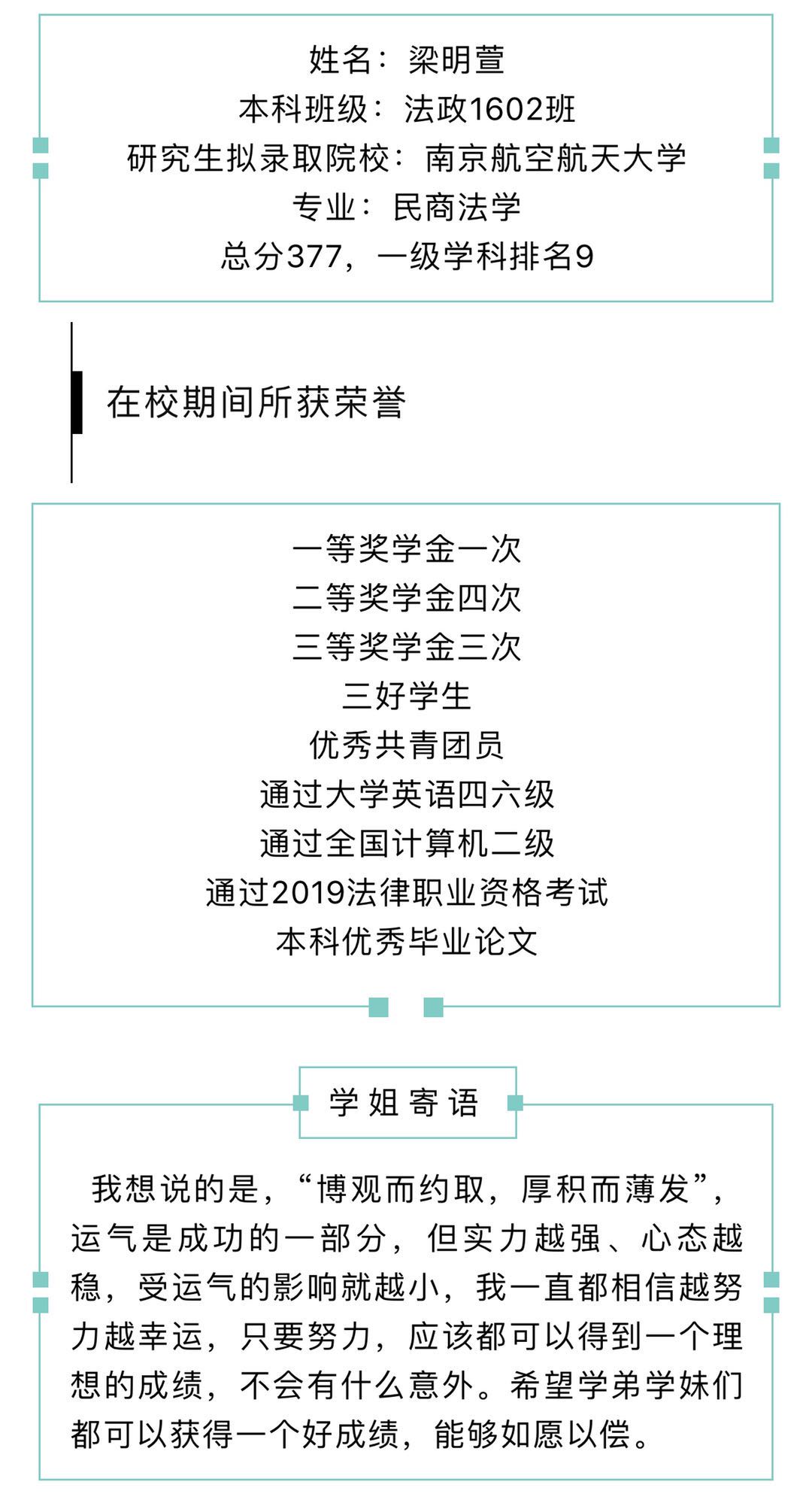 姓名：梁明萱
本科班级：法政1602班
研究生拟录取院校：南京航空航天大学
专业：民商法学
总分377，一级学科排名9

在校期间所获荣誉

一等奖学金一次
二等奖学金四次
三等奖学金三次
三好学生
优秀共青团员
通过大学英语四六级
通过全国计算机二级
通过2019法律职业资格考试
本科优秀毕业论文

学姐寄语

我想说的是，“博观而约取，厚积而薄发”，运气是成功的一部分，但实力越强、心态越稳，受运气的影响就越小，我一直都相信越努力越幸运，只要努力，应该都可以得到一个理想的成绩，不会有什么意外。希望学弟学妹们都可以获得一个好成绩，能够如愿以偿。